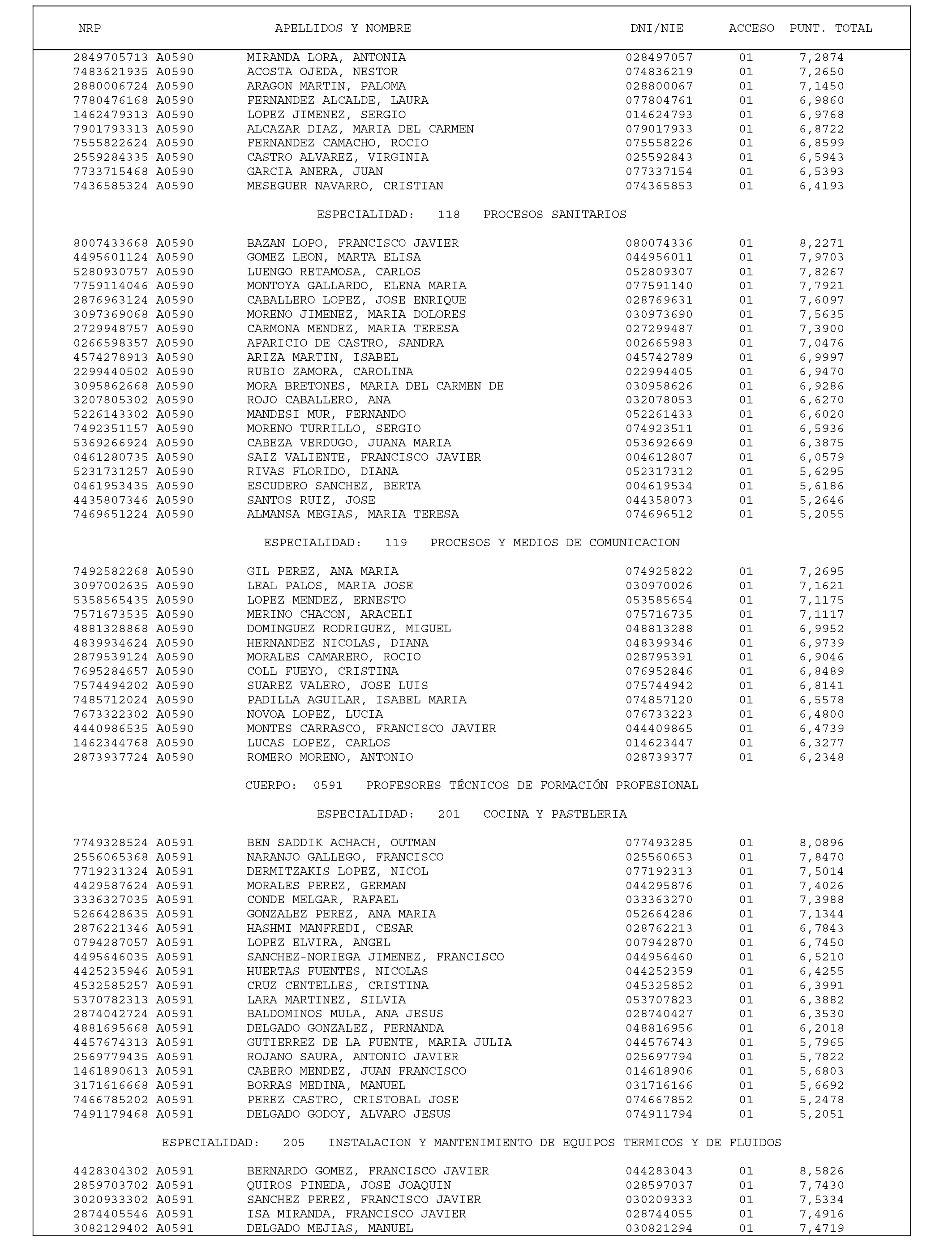 | NRP | APELLIDOS Y NOMBRE | DNI/NIE | ACCESO | PUNT. TOTAL |
|---|---|---|---|---|
| 2849705713 A0590 | MIRANDA LORA, ANTONIA | 028497057 | 01 | 7,2874 |
| 7483621935 A0590 | ACOSTA OJEDA, NESTOR | 074836219 | 01 | 7,2650 |
| 2880006724 A0590 | ARAGON MARTIN, PALOMA | 028800067 | 01 | 7,1450 |
| 7780476168 A0590 | FERNANDEZ ALCALDE, LAURA | 077804761 | 01 | 6,9860 |
| 1462479313 A0590 | LOPEZ JIMENEZ, SERGIO | 014624793 | 01 | 6,9768 |
| 7901793313 A0590 | ALCAZAR DIAZ, MARIA DEL CARMEN | 079017933 | 01 | 6,8722 |
| 7555822624 A0590 | FERNANDEZ CAMACHO, ROCIO | 075558226 | 01 | 6,8599 |
| 2559284335 A0590 | CASTRO ALVAREZ, VIRGINIA | 025592843 | 01 | 6,5943 |
| 7733715468 A0590 | GARCIA ANERA, JUAN | 077337154 | 01 | 6,5393 |
| 7436585324 A0590 | MESEGUER NAVARRO, CRISTIAN | 074365853 | 01 | 6,4193 |

ESPECIALIDAD: 118 PROCESOS SANITARIOS

| | | | | |
|---|---|---|---|---|
| 8007433668 A0590 | BAZAN LOPO, FRANCISCO JAVIER | 080074336 | 01 | 8,2271 |
| 4495601124 A0590 | GOMEZ LEON, MARTA ELISA | 044956011 | 01 | 7,9703 |
| 5280930757 A0590 | LUENGO RETAMOSA, CARLOS | 052809307 | 01 | 7,8267 |
| 7759114046 A0590 | MONTOYA GALLARDO, ELENA MARIA | 077591140 | 01 | 7,7921 |
| 2876963124 A0590 | CABALLERO LOPEZ, JOSE ENRIQUE | 028769631 | 01 | 7,6097 |
| 3097369068 A0590 | MORENO JIMENEZ, MARIA DOLORES | 030973690 | 01 | 7,5635 |
| 2729948757 A0590 | CARMONA MENDEZ, MARIA TERESA | 027299487 | 01 | 7,3900 |
| 0266598357 A0590 | APARICIO DE CASTRO, SANDRA | 002665983 | 01 | 7,0476 |
| 4574278913 A0590 | ARIZA MARTIN, ISABEL | 045742789 | 01 | 6,9997 |
| 2299440502 A0590 | RUBIO ZAMORA, CAROLINA | 022994405 | 01 | 6,9470 |
| 3095862668 A0590 | MORA BRETONES, MARIA DEL CARMEN DE | 030958626 | 01 | 6,9286 |
| 3207805302 A0590 | ROJO CABALLERO, ANA | 032078053 | 01 | 6,6270 |
| 5226143302 A0590 | MANDESI MUR, FERNANDO | 052261433 | 01 | 6,6020 |
| 7492351157 A0590 | MORENO TURRILLO, SERGIO | 074923511 | 01 | 6,5936 |
| 5369266924 A0590 | CABEZA VERDUGO, JUANA MARIA | 053692669 | 01 | 6,3875 |
| 0461280735 A0590 | SAIZ VALIENTE, FRANCISCO JAVIER | 004612807 | 01 | 6,0579 |
| 5231731257 A0590 | RIVAS FLORIDO, DIANA | 052317312 | 01 | 5,6295 |
| 0461953435 A0590 | ESCUDERO SANCHEZ, BERTA | 004619534 | 01 | 5,6186 |
| 4435807346 A0590 | SANTOS RUIZ, JOSE | 044358073 | 01 | 5,2646 |
| 7469651224 A0590 | ALMANSA MEGIAS, MARIA TERESA | 074696512 | 01 | 5,2055 |

ESPECIALIDAD: 119 PROCESOS Y MEDIOS DE COMUNICACION

| | | | | |
|---|---|---|---|---|
| 7492582268 A0590 | GIL PEREZ, ANA MARIA | 074925822 | 01 | 7,2695 |
| 3097002635 A0590 | LEAL PALOS, MARIA JOSE | 030970026 | 01 | 7,1621 |
| 5358565435 A0590 | LOPEZ MENDEZ, ERNESTO | 053585654 | 01 | 7,1175 |
| 7571673535 A0590 | MERINO CHACON, ARACELI | 075716735 | 01 | 7,1117 |
| 4881328868 A0590 | DOMINGUEZ RODRIGUEZ, MIGUEL | 048813288 | 01 | 6,9952 |
| 4839934624 A0590 | HERNANDEZ NICOLAS, DIANA | 048399346 | 01 | 6,9739 |
| 2879539124 A0590 | MORALES CAMARERO, ROCIO | 028795391 | 01 | 6,9046 |
| 7695284657 A0590 | COLL FUEYO, CRISTINA | 076952846 | 01 | 6,8489 |
| 7574494202 A0590 | SUAREZ VALERO, JOSE LUIS | 075744942 | 01 | 6,8141 |
| 7485712024 A0590 | PADILLA AGUILAR, ISABEL MARIA | 074857120 | 01 | 6,5578 |
| 7673322302 A0590 | NOVOA LOPEZ, LUCIA | 076733223 | 01 | 6,4800 |
| 4440986535 A0590 | MONTES CARRASCO, FRANCISCO JAVIER | 044409865 | 01 | 6,4739 |
| 1462344768 A0590 | LUCAS LOPEZ, CARLOS | 014623447 | 01 | 6,3277 |
| 2873937724 A0590 | ROMERO MORENO, ANTONIO | 028739377 | 01 | 6,2348 |

CUERPO: 0591 PROFESORES TÉCNICOS DE FORMACIÓN PROFESIONAL

ESPECIALIDAD: 201 COCINA Y PASTELERIA

| | | | | |
|---|---|---|---|---|
| 7749328524 A0591 | BEN SADDIK ACHACH, OUTMAN | 077493285 | 01 | 8,0896 |
| 2556065368 A0591 | NARANJO GALLEGO, FRANCISCO | 025560653 | 01 | 7,8470 |
| 7719231324 A0591 | DERMITZAKIS LOPEZ, NICOL | 077192313 | 01 | 7,5014 |
| 4429587624 A0591 | MORALES PEREZ, GERMAN | 044295876 | 01 | 7,4026 |
| 3336327035 A0591 | CONDE MELGAR, RAFAEL | 033363270 | 01 | 7,3988 |
| 5266428635 A0591 | GONZALEZ PEREZ, ANA MARIA | 052664286 | 01 | 7,1344 |
| 2876221346 A0591 | HASHMI MANFREDI, CESAR | 028762213 | 01 | 6,7843 |
| 0794287057 A0591 | LOPEZ ELVIRA, ANGEL | 007942870 | 01 | 6,7450 |
| 4495646035 A0591 | SANCHEZ-NORIEGA JIMENEZ, FRANCISCO | 044956460 | 01 | 6,5210 |
| 4425235946 A0591 | HUERTAS FUENTES, NICOLAS | 044252359 | 01 | 6,4255 |
| 4532585257 A0591 | CRUZ CENTELLES, CRISTINA | 045325852 | 01 | 6,3991 |
| 5370782313 A0591 | LARA MARTINEZ, SILVIA | 053707823 | 01 | 6,3882 |
| 2874042724 A0591 | BALDOMINOS MULA, ANA JESUS | 028740427 | 01 | 6,3530 |
| 4881695668 A0591 | DELGADO GONZALEZ, FERNANDA | 048816956 | 01 | 6,2018 |
| 4457674313 A0591 | GUTIERREZ DE LA FUENTE, MARIA JULIA | 044576743 | 01 | 5,7965 |
| 2569779435 A0591 | ROJANO SAURA, ANTONIO JAVIER | 025697794 | 01 | 5,7822 |
| 1461890613 A0591 | CABERO MENDEZ, JUAN FRANCISCO | 014618906 | 01 | 5,6803 |
| 3171616668 A0591 | BORRAS MEDINA, MANUEL | 031716166 | 01 | 5,6692 |
| 7466785202 A0591 | PEREZ CASTRO, CRISTOBAL JOSE | 074667852 | 01 | 5,2478 |
| 7491179468 A0591 | DELGADO GODOY, ALVARO JESUS | 074911794 | 01 | 5,2051 |

ESPECIALIDAD: 205 INSTALACION Y MANTENIMIENTO DE EQUIPOS TERMICOS Y DE FLUIDOS

| | | | | |
|---|---|---|---|---|
| 4428304302 A0591 | BERNARDO GOMEZ, FRANCISCO JAVIER | 044283043 | 01 | 8,5826 |
| 2859703702 A0591 | QUIROS PINEDA, JOSE JOAQUIN | 028597037 | 01 | 7,7430 |
| 3020933302 A0591 | SANCHEZ PEREZ, FRANCISCO JAVIER | 030209333 | 01 | 7,5334 |
| 2874405546 A0591 | ISA MIRANDA, FRANCISCO JAVIER | 028744055 | 01 | 7,4916 |
| 3082129402 A0591 | DELGADO MEJIAS, MANUEL | 030821294 | 01 | 7,4719 |